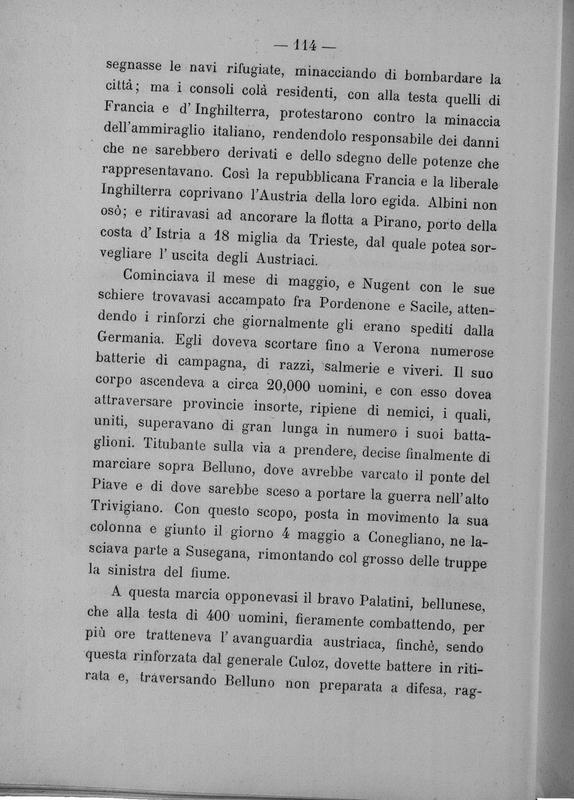 — 114 —

segnasse le navi rifugiate, minacciando di bombardare la città; ma i consoli colà residenti, con alla testa quelli di Francia e d'Inghilterra, protestarono contro la minaccia dell'ammiraglio italiano, rendendolo responsabile dei danni che ne sarebbero derivati e dello sdegno delle potenze che rappresentavano. Così la repubblicana Francia e la liberale Inghilterra coprivano l'Austria della loro egida. Albini non osò; e ritiravasi ad ancorare la flotta a Pirano, porto della costa d'Istria a 18 miglia da Trieste, dal quale potea sorvegliare l'uscita degli Austriaci.

Cominciava il mese di maggio, e Nugent con le sue schiere trovavasi accampato fra Pordenone e Sacile, attendendo i rinforzi che giornalmente gli erano spediti dalla Germania. Egli doveva scortare fino a Verona numerose batterie di campagna, di razzi, salmerie e viveri. Il suo corpo ascendeva a circa 20,000 uomini, e con esso dovea attraversare provincie insorte, ripiene di nemici, i quali, uniti, superavano di gran lunga in numero i suoi battaglioni. Titubante sulla via a prendere, decise finalmente di marciare sopra Belluno, dove avrebbe varcato il ponte del Piave e di dove sarebbe sceso a portare la guerra nell'alto Trivigiano. Con questo scopo, posta in movimento la sua colonna e giunto il giorno 4 maggio a Conegliano, ne lasciava parte a Susegana, rimontando col grosso delle truppe la sinistra del fiume.

A questa marcia opponevasi il bravo Palatini, bellunese, che alla testa di 400 uomini, fieramente combattendo, per più ore tratteneva l'avanguardia austriaca, finchè, sendo questa rinforzata dal generale Culoz, dovette battere in ritirata e, traversando Belluno non preparata a difesa, rag-